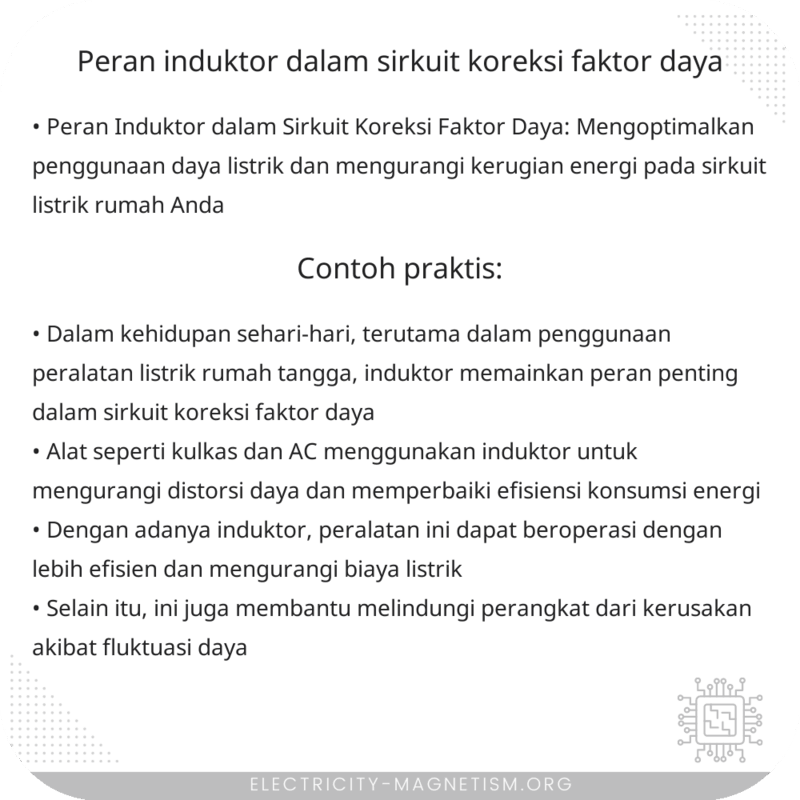 Peran induktor dalam sirkuit koreksi faktor daya

• Peran Induktor dalam Sirkuit Koreksi Faktor Daya: Mengoptimalkan penggunaan daya listrik dan mengurangi kerugian energi pada sirkuit listrik rumah Anda

Contoh praktis:

• Dalam kehidupan sehari-hari, terutama dalam penggunaan peralatan listrik rumah tangga, induktor memainkan peran penting dalam sirkuit koreksi faktor daya
• Alat seperti kulkas dan AC menggunakan induktor untuk mengurangi distorsi daya dan memperbaiki efisiensi konsumsi energi
• Dengan adanya induktor, peralatan ini dapat beroperasi dengan lebih efisien dan mengurangi biaya listrik
• Selain itu, ini juga membantu melindungi perangkat dari kerusakan akibat fluktuasi daya

ELECTRICITY-MAGNETISM.ORG